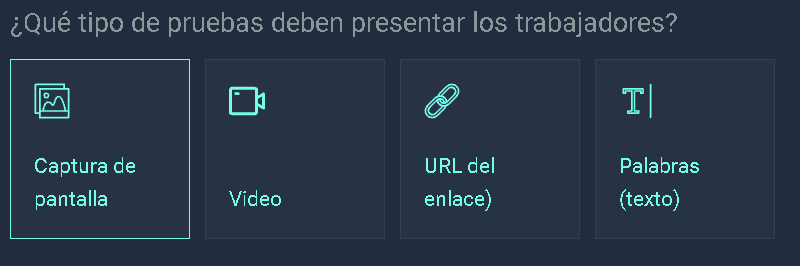 ¿Qué tipo de pruebas deben presentar los trabajadores?

Captura de pantalla

Vídeo

URL del enlace)

Palabras (texto)